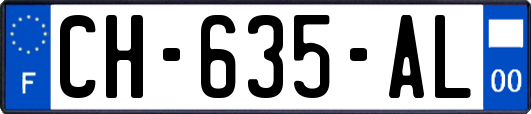 F
CH-635-AL
00